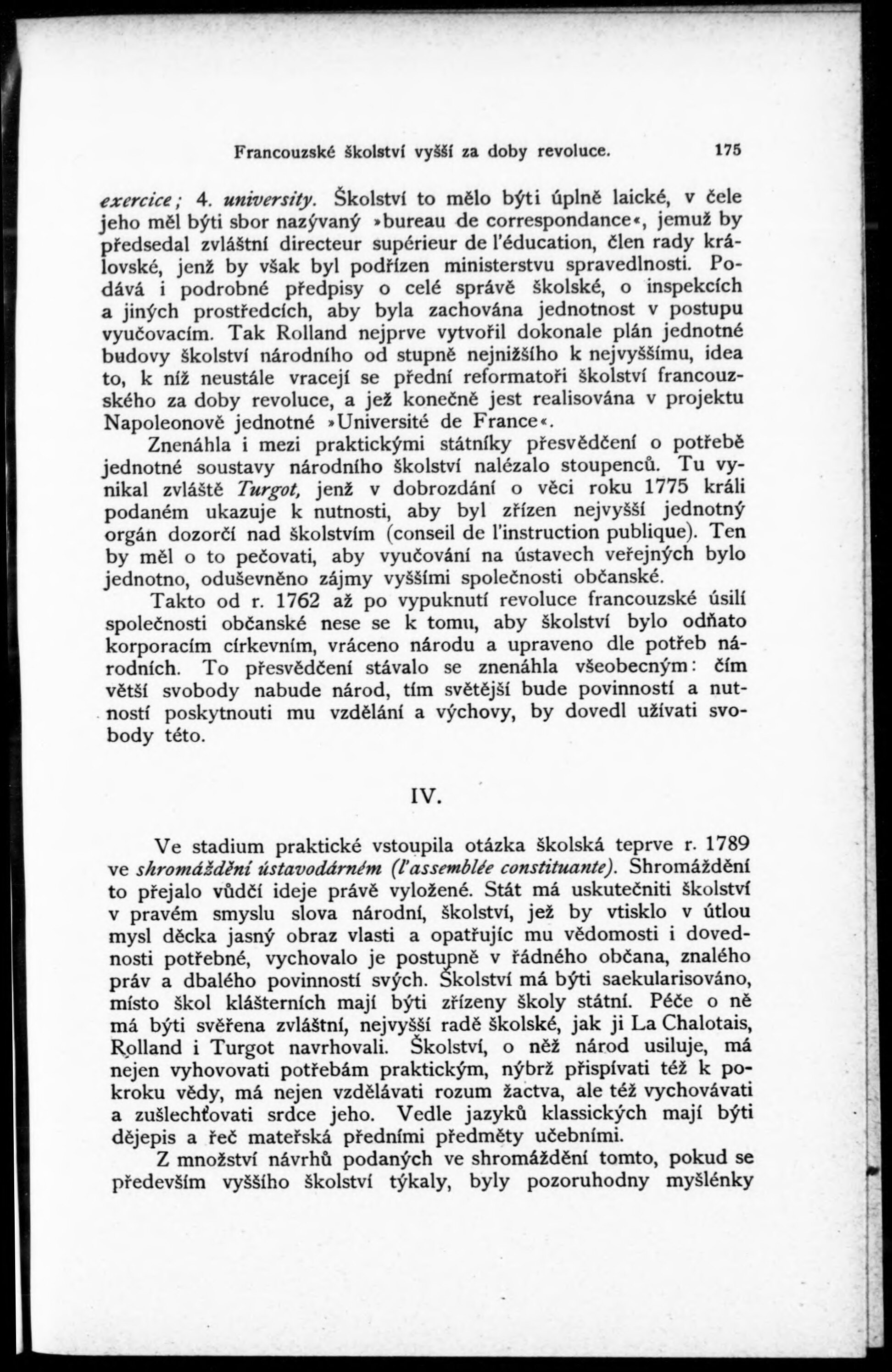 Francouzské školství vyšší za doby revoluce. 175

exercice; 4. university. Školství to mělo býti úplně laické, v čele jeho měl býti sbor nazývaný »bureau de correspondance«, jemuž by předsedal zvláštní directeur supérieur de l'éducation, člen rady královské, jenž by však byl podřízen ministerstvu spravedlnosti. Podává i podrobné předpisy o celé správě školské, o inspekcích a jiných prostředcích, aby byla zachována jednotnost v postupu vyučovacím. Tak Rolland nejprve vytvořil dokonale plán jednotné budovy školství národního od stupně nejnižšího k nejvyššímu, idea to, k níž neustále vracejí se přední reformatoři školství francouzského za doby revoluce, a jež konečně jest realisována v projektu Napoleonově jednotné »Université de France«.

Znenáhla i mezi praktickými státníky přesvědčení o potřebě jednotné soustavy národního školství nalézalo stoupenců. Tu vynikal zvláště Turgot, jenž v dobrozdání o věci roku 1775 králi podaném ukazuje k nutnosti, aby byl zřízen nejvyšší jednotný orgán dozorčí nad školstvím (conseil de l'instruction publique). Ten by měl o to pečovati, aby vyučování na ústavech veřejných bylo jednotno, oduševněno zájmy vyššími společnosti občanské.

Takto od r. 1762 až po vypuknutí revoluce francouzské úsilí společnosti občanské nese se k tomu, aby školství bylo odňato korporacím církevním, vráceno národu a upraveno dle potřeb národních. To přesvědčení stávalo se znenáhla všeobecným: čím větší svobody nabude národ, tím světější bude povinností a nutností poskytnouti mu vzdělání a výchovy, by dovedl užívati svobody této.

IV.

Ve stadium praktické vstoupila otázka školská teprve r. 1789 ve shromáždění ústavodárném (l'assemblée constituante). Shromáždění to přejalo vůdčí ideje právě vyložené. Stát má uskutečniti školství v pravém smyslu slova národní, školství, jež by vtisklo v útlou mysl děcka jasný obraz vlasti a opatřujíc mu vědomosti i dovednosti potřebné, vychovalo je postupně v řádného občana, znalého práv a dbalého povinností svých. Školství má býti saekularisováno, místo škol klášterních mají býti zřízeny školy státní. Péče o ně má býti svěřena zvláštní, nejvyšší radě školské, jak ji La Chalotais, Rolland i Turgot navrhovali. Školství, o něž národ usiluje, má nejen vyhovovati potřebám praktickým, nýbrž přispívati též k pokroku vědy, má nejen vzdělávati rozum žactva, ale též vychovávati a zušlechťovati srdce jeho. Vedle jazyků klassických mají býti dějepis a řeč mateřská předními předměty učebními.

Z množství návrhů podaných ve shromáždění tomto, pokud se především vyššího školství týkaly, byly pozoruhodny myšlénky